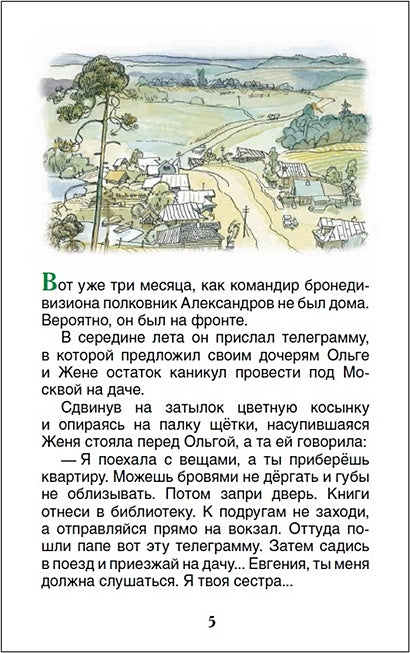 Вот уже три месяца, как командир бронедивизиона полковник Александров не был дома. Вероятно, он был на фронте.

В середине лета он прислал телеграмму, в которой предложил своим дочерям Ольге и Жене остаток каникул провести под Москвой на даче.

Сдвинув на затылок цветную косынку и опираясь на палку щётки, насупившаяся Женя стояла перед Ольгой, а та ей говорила:

— Я поехала с вещами, а ты приберёшь квартиру. Можешь бровями не дёргать и губы не облизывать. Потом запри дверь. Книги отнеси в библиотеку. К подругам не заходи, а отправляйся прямо на вокзал. Оттуда пошли папе вот эту телеграмму. Затем садись в поезд и приезжай на дачу... Евгения, ты меня должна слушаться. Я твоя сестра...

5